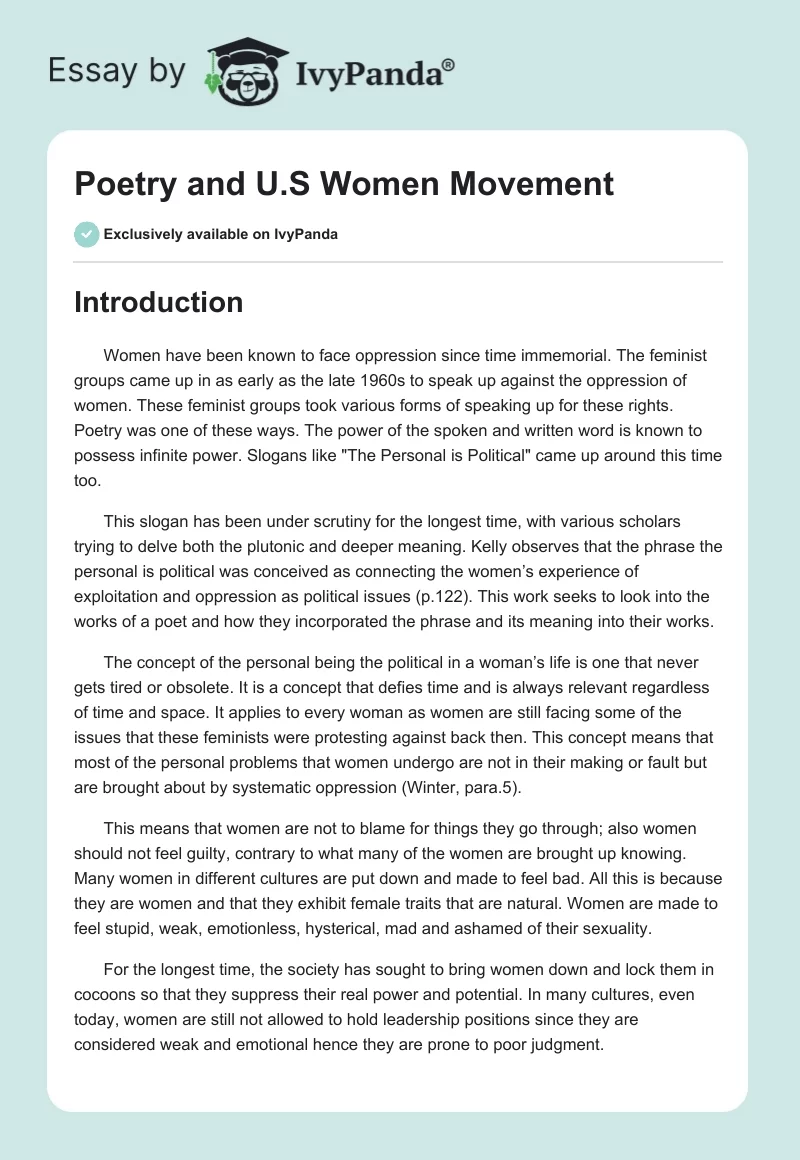 Essay by IvyPanda®

Poetry and U.S Women Movement

Exclusively available on IvyPanda

Introduction

Women have been known to face oppression since time immemorial. The feminist groups came up in as early as the late 1960s to speak up against the oppression of women. These feminist groups took various forms of speaking up for these rights. Poetry was one of these ways. The power of the spoken and written word is known to possess infinite power. Slogans like "The Personal is Political" came up around this time too.

This slogan has been under scrutiny for the longest time, with various scholars trying to delve both the plutonic and deeper meaning. Kelly observes that the phrase the personal is political was conceived as connecting the women's experience of exploitation and oppression as political issues (p.122). This work seeks to look into the works of a poet and how they incorporated the phrase and its meaning into their works.

The concept of the personal being the political in a woman's life is one that never gets tired or obsolete. It is a concept that defies time and is always relevant regardless of time and space. It applies to every woman as women are still facing some of the issues that these feminists were protesting against back then. This concept means that most of the personal problems that women undergo are not in their making or fault but are brought about by systematic oppression (Winter, para.5).

This means that women are not to blame for things they go through; also women should not feel guilty, contrary to what many of the women are brought up knowing. Many women in different cultures are put down and made to feel bad. All this is because they are women and that they exhibit female traits that are natural. Women are made to feel stupid, weak, emotionless, hysterical, mad and ashamed of their sexuality.

For the longest time, the society has sought to bring women down and lock them in cocoons so that they suppress their real power and potential. In many cultures, even today, women are still not allowed to hold leadership positions since they are considered weak and emotional hence they are prone to poor judgment.